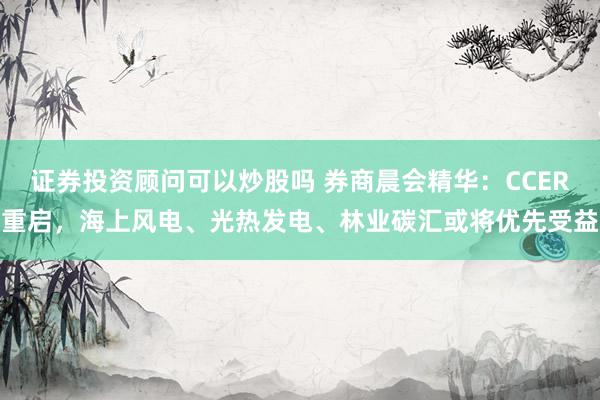 证券投资顾问可以炒股吗 券商晨会精华：CCER重启，海上风电、光热发电、林业碳汇或将优先受益